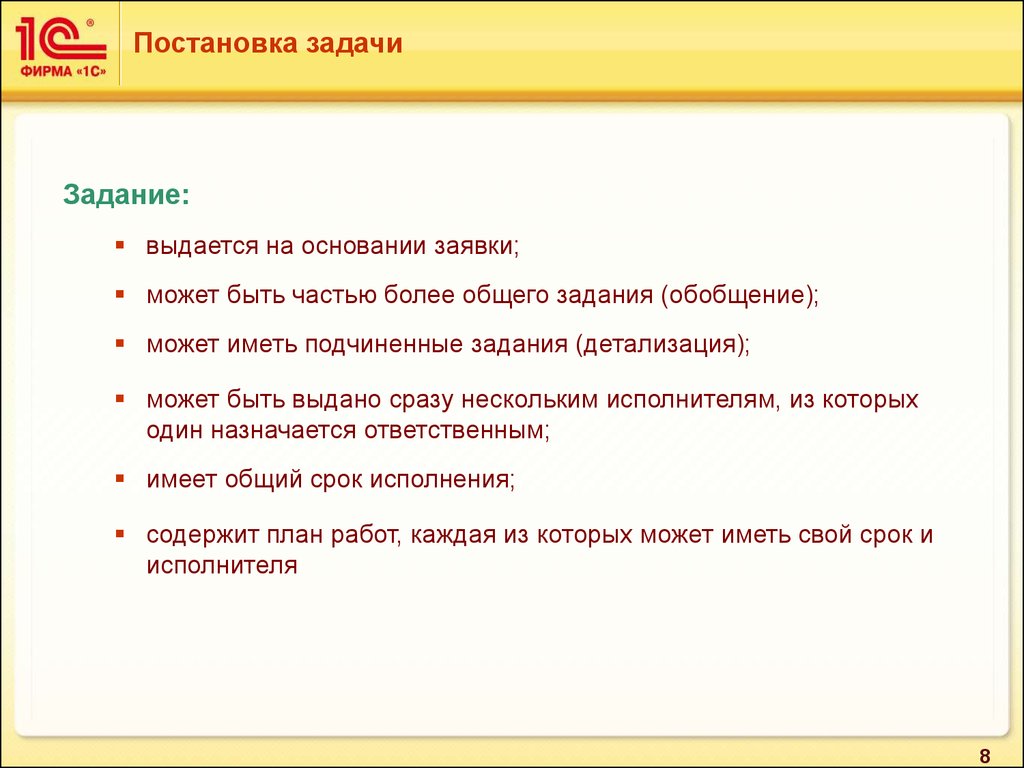 1С®
ФИРМА «1С»

Постановка задачи

Задание:

▪ выдается на основании заявки;

▪ может быть частью более общего задания (обобщение);

▪ может иметь подчиненные задания (детализация);

▪ может быть выдано сразу нескольким исполнителям, из которых один назначается ответственным;

▪ имеет общий срок исполнения;

▪ содержит план работ, каждая из которых может иметь свой срок и исполнителя

8